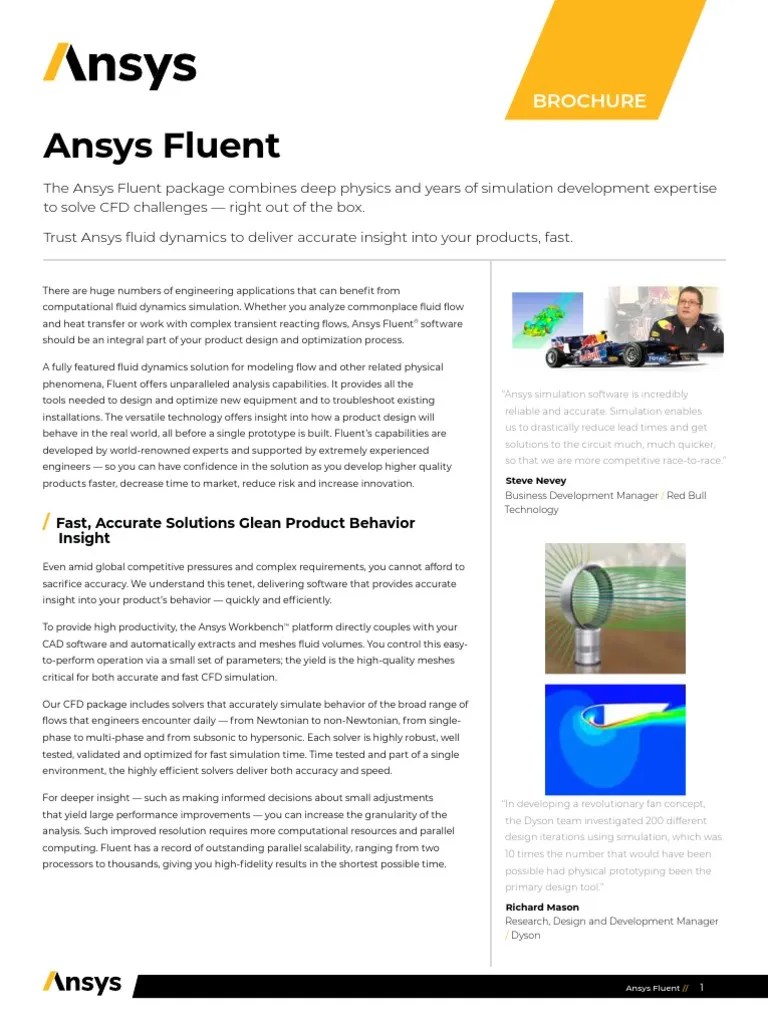 Ansys

BROCHURE

Ansys Fluent

The Ansys Fluent package combines deep physics and years of simulation development expertise to solve CFD challenges — right out of the box.

Trust Ansys fluid dynamics to deliver accurate insight into your products, fast.

There are huge numbers of engineering applications that can benefit from computational fluid dynamics simulation. Whether you analyze commonplace fluid flow and heat transfer or work with complex transient reacting flows, Ansys Fluent® software should be an integral part of your product design and optimization process.

A fully featured fluid dynamics solution for modeling flow and other related physical phenomena, Fluent offers unparalleled analysis capabilities. It provides all the tools needed to design and optimize new equipment and to troubleshoot existing installations. The versatile technology offers insight into how a product design will behave in the real world, all before a single prototype is built. Fluent's capabilities are developed by world-renowned experts and supported by extremely experienced engineers — so you can have confidence in the solution as you develop higher quality products faster, decrease time to market, reduce risk and increase innovation.

/ Fast, Accurate Solutions Glean Product Behavior Insight

Even amid global competitive pressures and complex requirements, you cannot afford to sacrifice accuracy. We understand this tenet, delivering software that provides accurate insight into your product's behavior — quickly and efficiently.

To provide high productivity, the Ansys Workbench™ platform directly couples with your CAD software and automatically extracts and meshes fluid volumes. You control this easy-to-perform operation via a small set of parameters; the yield is the high-quality meshes critical for both accurate and fast CFD simulation.

Our CFD package includes solvers that accurately simulate behavior of the broad range of flows that engineers encounter daily — from Newtonian to non-Newtonian, from single-phase to multi-phase and from subsonic to hypersonic. Each solver is highly robust, well tested, validated and optimized for fast simulation time. Time tested and part of a single environment, the highly efficient solvers deliver both accuracy and speed.

For deeper insight — such as making informed decisions about small adjustments that yield large performance improvements — you can increase the granularity of the analysis. Such improved resolution requires more computational resources and parallel computing. Fluent has a record of outstanding parallel scalability, ranging from two processors to thousands, giving you high-fidelity results in the shortest possible time.

"Ansys simulation software is incredibly reliable and accurate. Simulation enables us to drastically reduce lead times and get solutions to the circuit much, much quicker, so that we are more competitive race-to-race."

Steve Nevey
Business Development Manager / Red Bull Technology

"In developing a revolutionary fan concept, the Dyson team investigated 200 different design iterations using simulation, which was 10 times the number that would have been possible had physical prototyping been the primary design tool."

Richard Mason
Research, Design and Development Manager / Dyson

Ansys

Ansys Fluent // 1